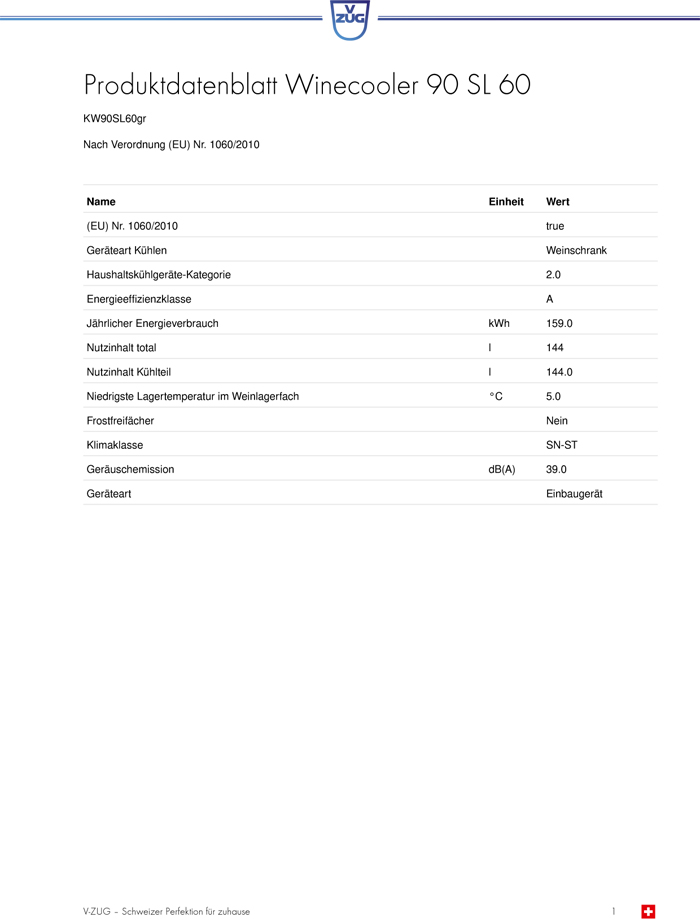 V ZUG

Produktdatenblatt Winecooler 90 SL 60

KW90SL60gr

Nach Verordnung (EU) Nr. 1060/2010

| Name | Einheit | Wert |
|---|---|---|
| (EU) Nr. 1060/2010 | | true |
| Geräteart Kühlen | | Weinschrank |
| Haushaltskühlgeräte-Kategorie | | 2.0 |
| Energieeffizienzklasse | | A |
| Jährlicher Energieverbrauch | kWh | 159.0 |
| Nutzinhalt total | l | 144 |
| Nutzinhalt Kühlteil | l | 144.0 |
| Niedrigste Lagertemperatur im Weinlagerfach | °C | 5.0 |
| Frostfreifächer | | Nein |
| Klimaklasse | | SN-ST |
| Geräuschemission | dB(A) | 39.0 |
| Geräteart | | Einbaugerät |

V-ZUG – Schweizer Perfektion für zuhause

1